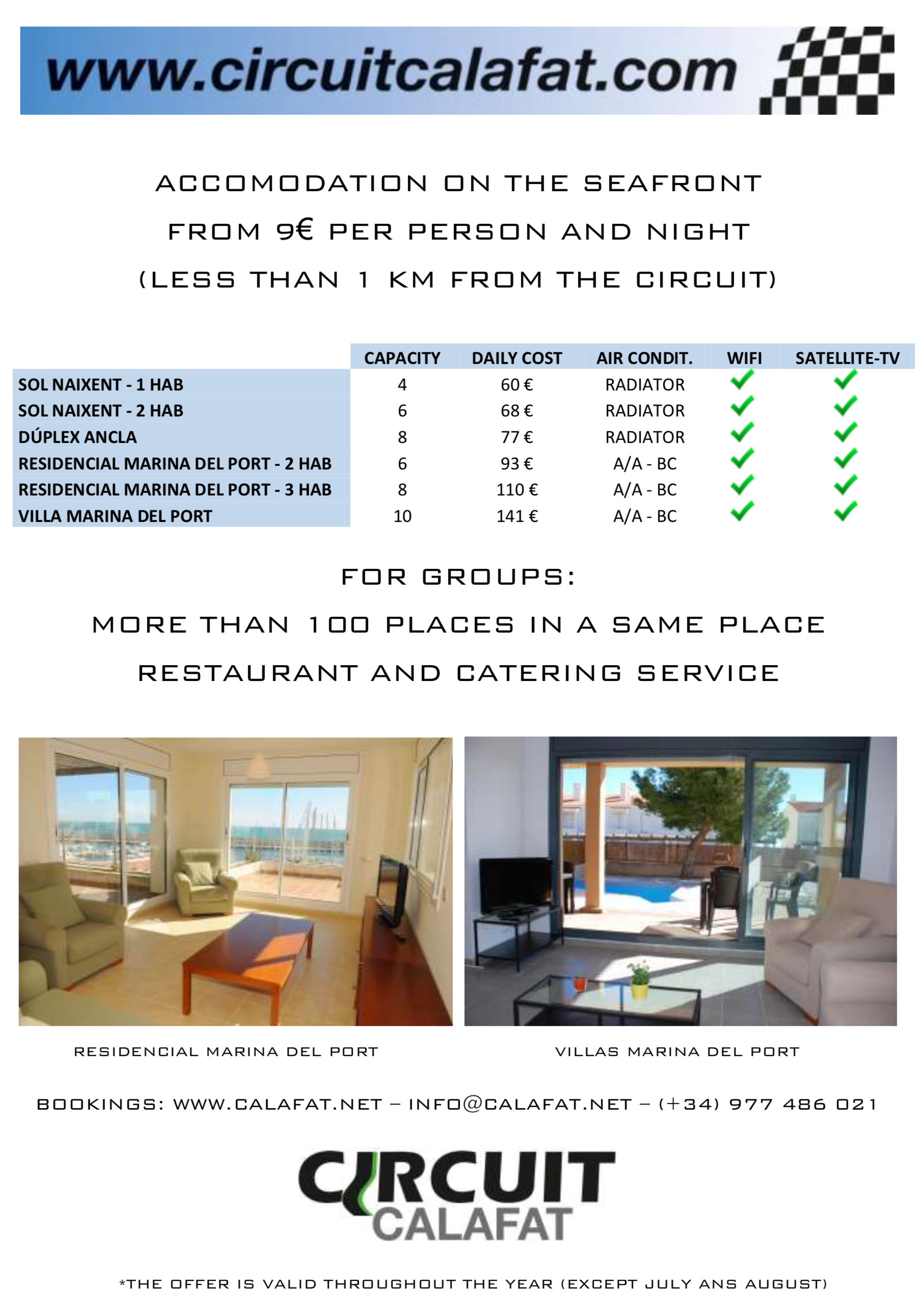 www.circuitcalafat.com

ACCOMODATION ON THE SEAFRONT

FROM 9€ PER PERSON AND NIGHT

(LESS THAN 1 KM FROM THE CIRCUIT)

| | CAPACITY | DAILY COST | AIR CONDIT. | WIFI | SATELLITE-TV |
|---|---|---|---|---|---|
| SOL NAIXENT - 1 HAB | 4 | 60 € | RADIATOR | ✓ | ✓ |
| SOL NAIXENT - 2 HAB | 6 | 68 € | RADIATOR | ✓ | ✓ |
| DÚPLEX ANCLA | 8 | 77 € | RADIATOR | ✓ | ✓ |
| RESIDENCIAL MARINA DEL PORT - 2 HAB | 6 | 93 € | A/A - BC | ✓ | ✓ |
| RESIDENCIAL MARINA DEL PORT - 3 HAB | 8 | 110 € | A/A - BC | ✓ | ✓ |
| VILLA MARINA DEL PORT | 10 | 141 € | A/A - BC | ✓ | ✓ |

FOR GROUPS:

MORE THAN 100 PLACES IN A SAME PLACE

RESTAURANT AND CATERING SERVICE

RESIDENCIAL MARINA DEL PORT

VILLAS MARINA DEL PORT

BOOKINGS: WWW.CALAFAT.NET – INFO@CALAFAT.NET – (+34) 977 486 021

CIRCUIT CALAFAT

*THE OFFER IS VALID THROUGHOUT THE YEAR (EXCEPT JULY ANS AUGUST)